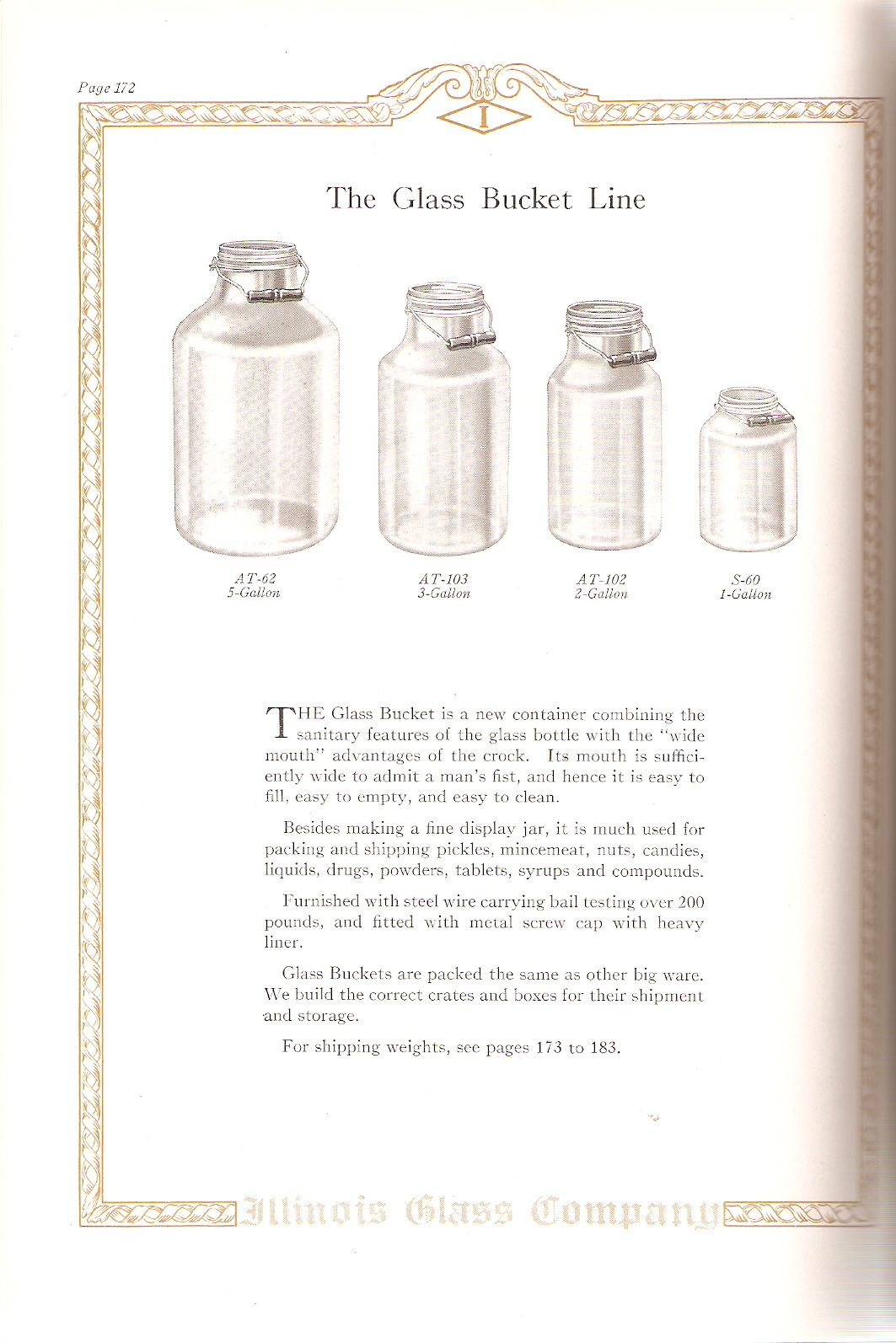 Page 172

I

The Glass Bucket Line

AT-62
5-Gallon

AT-103
3-Gallon

AT-102
2-Gallon

S-60
1-Gallon

THE Glass Bucket is a new container combining the sanitary features of the glass bottle with the "wide mouth" advantages of the crock. Its mouth is sufficiently wide to admit a man's fist, and hence it is easy to fill, easy to empty, and easy to clean.

Besides making a fine display jar, it is much used for packing and shipping pickles, mincemeat, nuts, candies, liquids, drugs, powders, tablets, syrups and compounds.

Furnished with steel wire carrying bail testing over 200 pounds, and fitted with metal screw cap with heavy liner.

Glass Buckets are packed the same as other big ware. We build the correct crates and boxes for their shipment and storage.

For shipping weights, see pages 173 to 183.

Illinois Glass Company